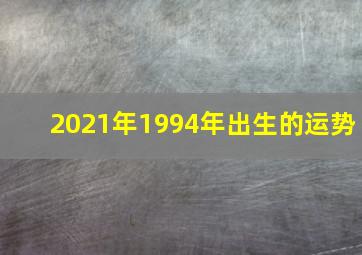 2021年1994年出生的运势